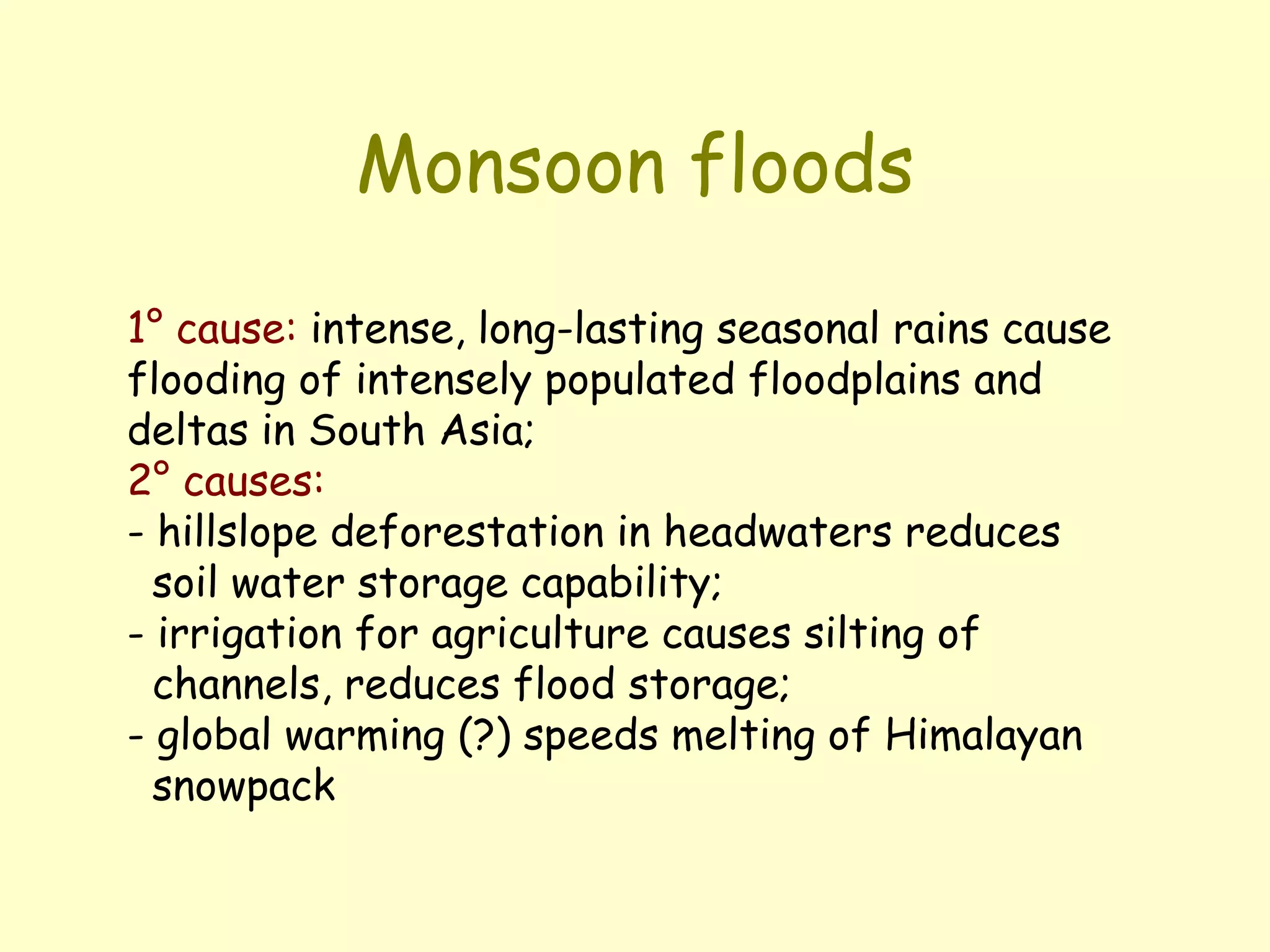 Monsoon floods

1° cause: intense, long-lasting seasonal rains cause flooding of intensely populated floodplains and deltas in South Asia;
2° causes:
- hillslope deforestation in headwaters reduces soil water storage capability;
- irrigation for agriculture causes silting of channels, reduces flood storage;
- global warming (?) speeds melting of Himalayan snowpack